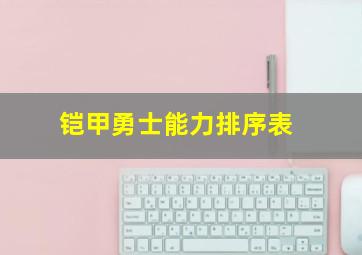 铠甲勇士能力排序表